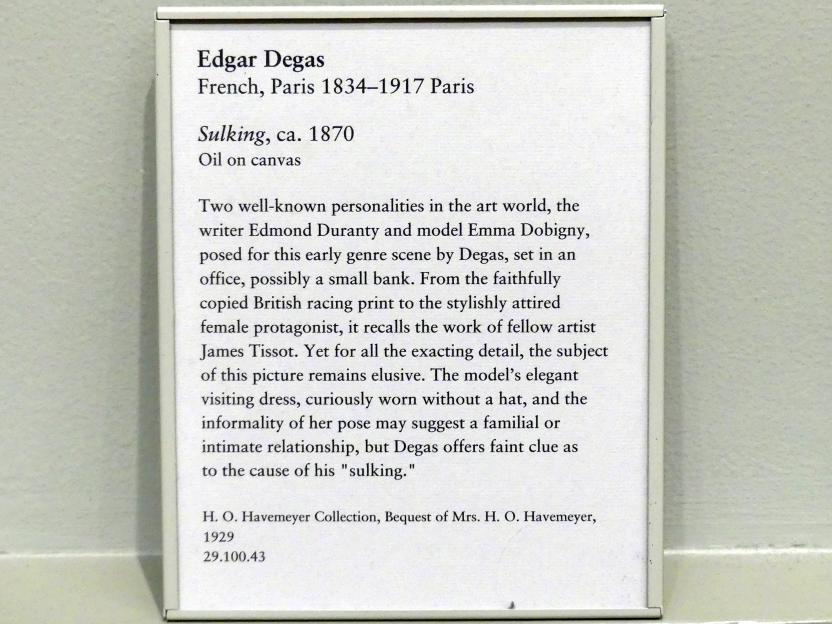 Edgar Degas
French, Paris 1834–1917 Paris

Sulking, ca. 1870
Oil on canvas

Two well-known personalities in the art world, the writer Edmond Duranty and model Emma Dobigny, posed for this early genre scene by Degas, set in an office, possibly a small bank. From the faithfully copied British racing print to the stylishly attired female protagonist, it recalls the work of fellow artist James Tissot. Yet for all the exacting detail, the subject of this picture remains elusive. The model's elegant visiting dress, curiously worn without a hat, and the informality of her pose may suggest a familial or intimate relationship, but Degas offers faint clue as to the cause of his "sulking."

H. O. Havemeyer Collection, Bequest of Mrs. H. O. Havemeyer, 1929
29.100.43